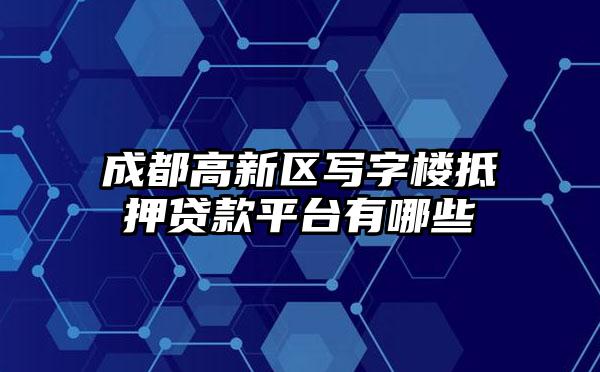 成都高新区写字楼抵押贷款平台有哪些